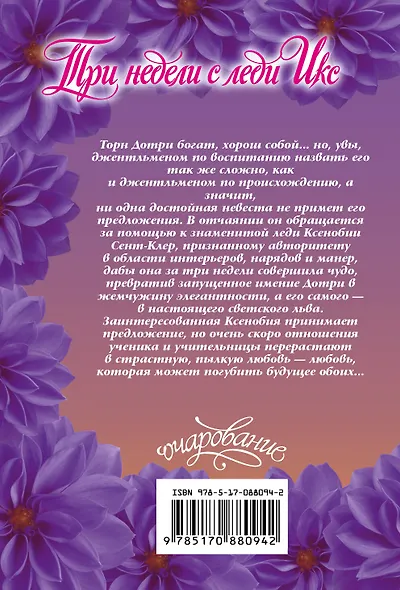 Три недели с леди Икс

Торн Дотри богат, хорош собой... но, увы, джентльменом по воспитанию назвать его так же сложно, как и джентльменом по происхождению, а значит, ни одна достойная невеста не примет его предложения. В отчаянии он обращается за помощью к знаменитой леди Ксенобии Сент-Клер, признанному авторитету в области интерьеров, нарядов и манер, дабы она за три недели совершила чудо, превратив запущенное имение Дотри в жемчужину элегантности, а его самого — в настоящего светского льва. Заинтересованная Ксенобия принимает предложение, но очень скоро отношения ученика и учительницы перерастают в страстную, пылкую любовь — любовь, которая может погубить будущее обоих...

очарование

ISBN 978-5-17-088094-2

9 785170 880942